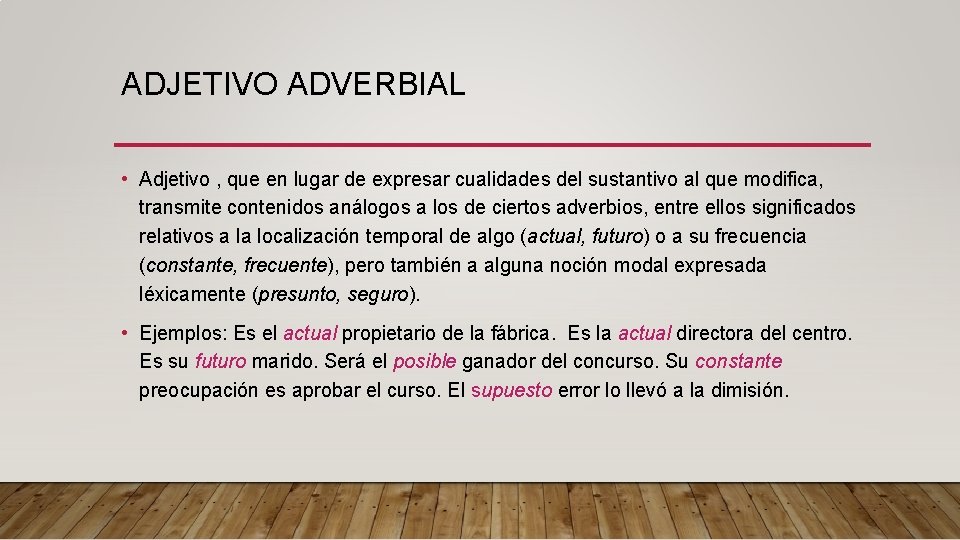 ADJETIVO ADVERBIAL

• Adjetivo , que en lugar de expresar cualidades del sustantivo al que modifica, transmite contenidos análogos a los de ciertos adverbios, entre ellos significados relativos a la localización temporal de algo (actual, futuro) o a su frecuencia (constante, frecuente), pero también a alguna noción modal expresada léxicamente (presunto, seguro).

• Ejemplos: Es el actual propietario de la fábrica. Es la actual directora del centro. Es su futuro marido. Será el posible ganador del concurso. Su constante preocupación es aprobar el curso. El supuesto error lo llevó a la dimisión.